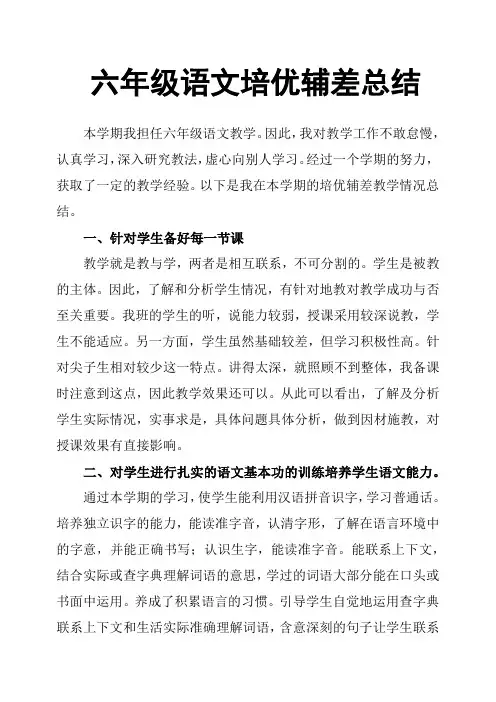 六年级语文培优辅差总结

本学期我担任六年级语文教学。因此，我对教学工作不敢怠慢，认真学习，深入研究教法，虚心向别人学习。经过一个学期的努力，获取了一定的教学经验。以下是我在本学期的培优辅差教学情况总结。

一、针对学生备好每一节课

教学就是教与学，两者是相互联系，不可分割的。学生是被教的主体。因此，了解和分析学生情况，有针对地教对教学成功与否至关重要。我班的学生的听，说能力较弱，授课采用较深说教，学生不能适应。另一方面，学生虽然基础较差，但学习积极性高。针对尖子生相对较少这一特点。讲得太深，就照顾不到整体，我备课时注意到这点，因此教学效果还可以。从此可以看出，了解及分析学生实际情况，实事求是，具体问题具体分析，做到因材施教，对授课效果有直接影响。

二、对学生进行扎实的语文基本功的训练培养学生语文能力。

通过本学期的学习，使学生能利用汉语拼音识字，学习普通话。培养独立识字的能力，能读准字音，认清字形，了解在语言环境中的字意，并能正确书写；认识生字，能读准字音。能联系上下文，结合实际或查字典理解词语的意思，学过的词语大部分能在口头或书面中运用。养成了积累语言的习惯。引导学生自觉地运用查字典联系上下文和生活实际准确理解词语，含意深刻的句子让学生联系